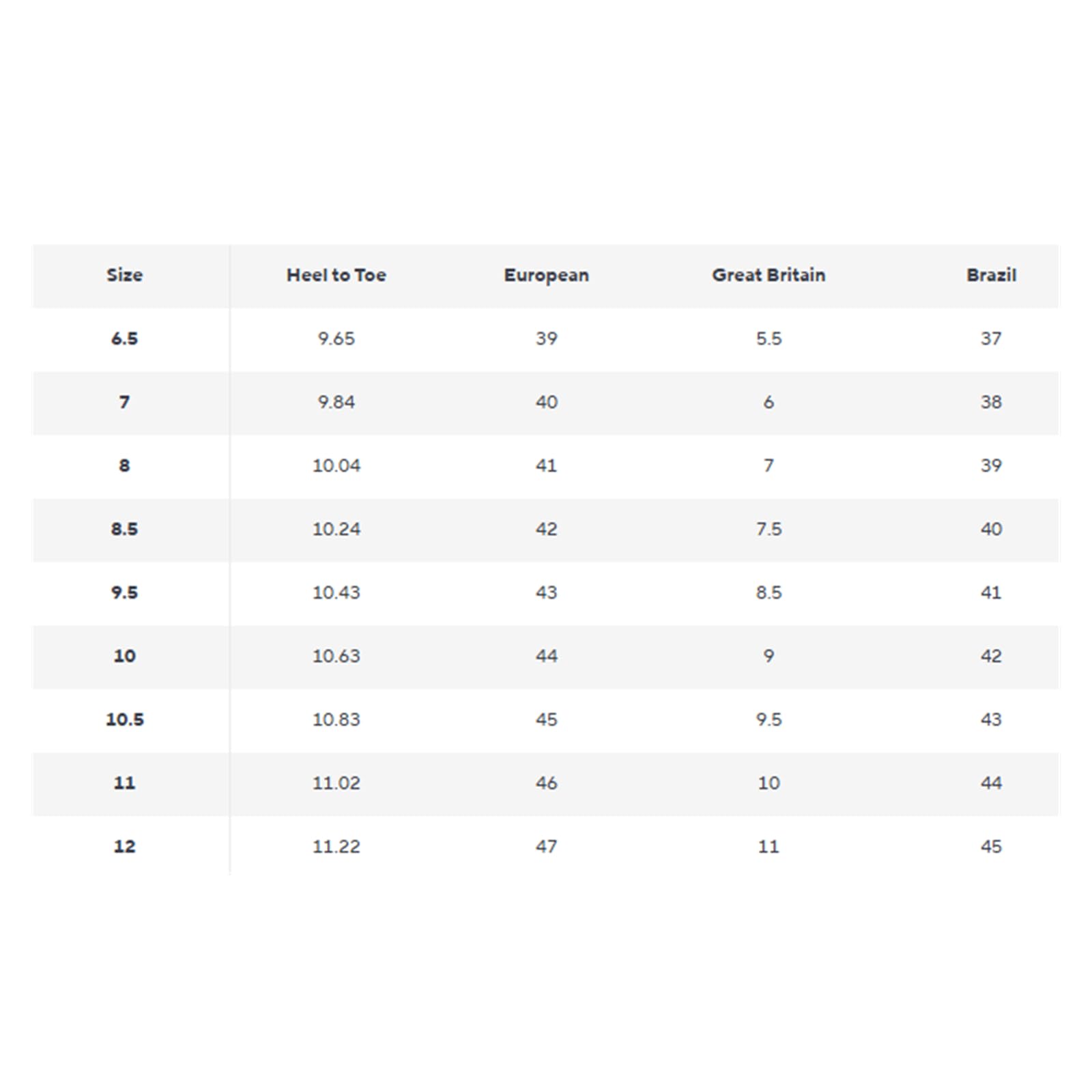 | Size | Heel to Toe | European | Great Britain | Brazil |
|---|---|---|---|---|
| 6.5 | 9.65 | 39 | 5.5 | 37 |
| 7 | 9.84 | 40 | 6 | 38 |
| 8 | 10.04 | 41 | 7 | 39 |
| 8.5 | 10.24 | 42 | 7.5 | 40 |
| 9.5 | 10.43 | 43 | 8.5 | 41 |
| 10 | 10.63 | 44 | 9 | 42 |
| 10.5 | 10.83 | 45 | 9.5 | 43 |
| 11 | 11.02 | 46 | 10 | 44 |
| 12 | 11.22 | 47 | 11 | 45 |